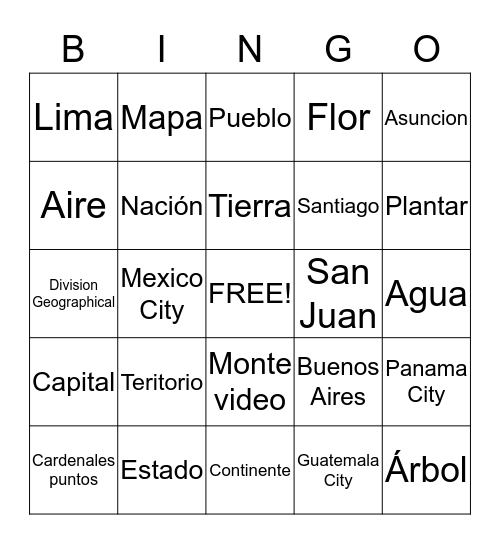 | B | I | N | G | O |
|---|---|---|---|---|
| Lima | Mapa | Pueblo | Flor | Asuncion |
| Aire | Nación | Tierra | Santiago | Plantar |
| Division Geographical | Mexico City | FREE! | San Juan | Agua |
| Capital | Teritorio | Monte video | Buenos Aires | Panama City |
| Cardenales puntos | Estado | Continente | Guatemala City | Árbol |